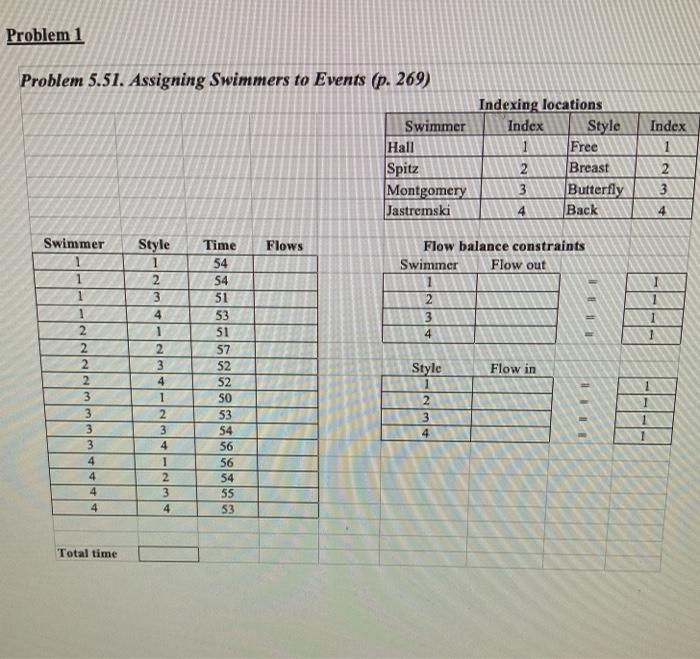 Problem 1

Problem 5.51. Assigning Swimmers to Events (p. 269)

Indexing locations

| Swimmer | Index | Style | Index |
|---|---|---|---|
| Hall | 1 | Free | 1 |
| Spitz | 2 | Breast | 2 |
| Montgomery | 3 | Butterfly | 3 |
| Jastremski | 4 | Back | 4 |

| Swimmer | Style | Time | Flows |
|---|---|---|---|
| 1 | 1 | 54 | |
| 1 | 2 | 54 | |
| 1 | 3 | 51 | |
| 1 | 4 | 53 | |
| 2 | 1 | 51 | |
| 2 | 2 | 57 | |
| 2 | 3 | 52 | |
| 2 | 4 | 52 | |
| 3 | 1 | 50 | |
| 3 | 2 | 53 | |
| 3 | 3 | 54 | |
| 3 | 4 | 56 | |
| 4 | 1 | 56 | |
| 4 | 2 | 54 | |
| 4 | 3 | 55 | |
| 4 | 4 | 53 | |

Total time

Flow balance constraints

| Swimmer | Flow out | | |
|---|---|---|---|
| 1 | | = | 1 |
| 2 | | = | 1 |
| 3 | | = | 1 |
| 4 | | = | 1 |

| Style | Flow in | | |
|---|---|---|---|
| 1 | | = | 1 |
| 2 | | = | 1 |
| 3 | | = | 1 |
| 4 | | = | 1 |